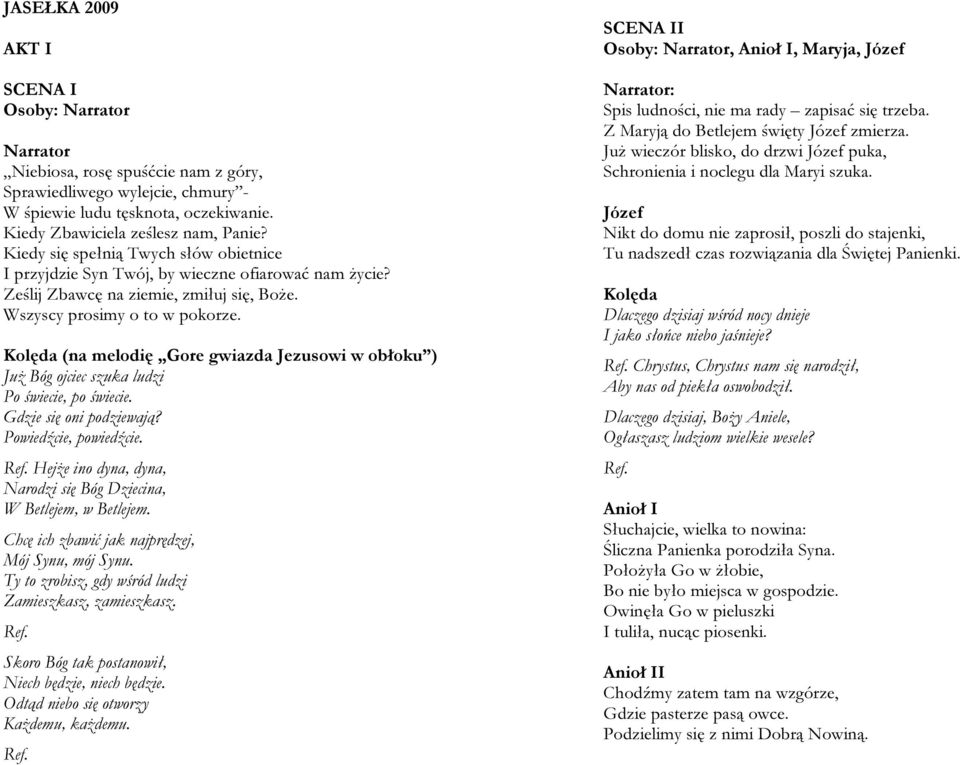 JASEŁKA 2009

AKT I

SCENA I
Osoby: Narrator

Narrator
„Niebiosa, rosę spuśćcie nam z góry,
Sprawiedliwego wylejcie, chmury”-
W śpiewie ludu tęsknota, oczekiwanie.
Kiedy Zbawiciela ześlesz nam, Panie?
Kiedy się spełnią Twych słów obietnice
I przyjdzie Syn Twój, by wieczne ofiarować nam życie?
Ześlij Zbawcę na ziemie, zmiłuj się, Boże.
Wszyscy prosimy o to w pokorze.

Kolęda (na melodię „Gore gwiazda Jezusowi w obłoku”)
Już Bóg ojciec szuka ludzi
Po świecie, po świecie.
Gdzie się oni podziewają?
Powiedźcie, powiedźcie.

Ref. Hejże ino dyna, dyna,
Narodzi się Bóg Dziecina,
W Betlejem, w Betlejem.

Chcę ich zbawić jak najprędzej,
Mój Synu, mój Synu.
Ty to zrobisz, gdy wśród ludzi
Zamieszkasz, zamieszkasz.

Ref.

Skoro Bóg tak postanowił,
Niech będzie, niech będzie.
Odtąd niebo się otworzy
Każdemu, każdemu.

Ref.

SCENA II
Osoby: Narrator, Anioł I, Maryja, Józef

Narrator:
Spis ludności, nie ma rady – zapisać się trzeba.
Z Maryją do Betlejem święty Józef zmierza.
Już wieczór blisko, do drzwi Józef puka,
Schronienia i noclegu dla Maryi szuka.

Józef
Nikt do domu nie zaprosił, poszli do stajenki,
Tu nadszedł czas rozwiązania dla Świętej Panienki.

Kolęda
Dlaczego dzisiaj wśród nocy dnieje
I jako słońce niebo jaśnieje?

Ref. Chrystus, Chrystus nam się narodził,
Aby nas od piekła oswobodził.

Dlaczego dzisiaj, Boży Aniele,
Ogłaszasz ludziom wielkie wesele?

Ref.

Anioł I
Słuchajcie, wielka to nowina:
Śliczna Panienka porodziła Syna.
Położyła Go w żłobie,
Bo nie było miejsca w gospodzie.
Owinęła Go w pieluszki
I tuliła, nucąc piosenki.

Anioł II
Chodźmy zatem tam na wzgórze,
Gdzie pasterze pasą owce.
Podzielimy się z nimi Dobrą Nowiną.